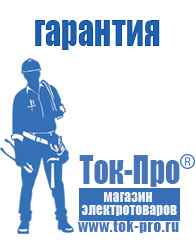 гарантия

Ток-Про®

магазин электротоваров

www.tok-pro.ru